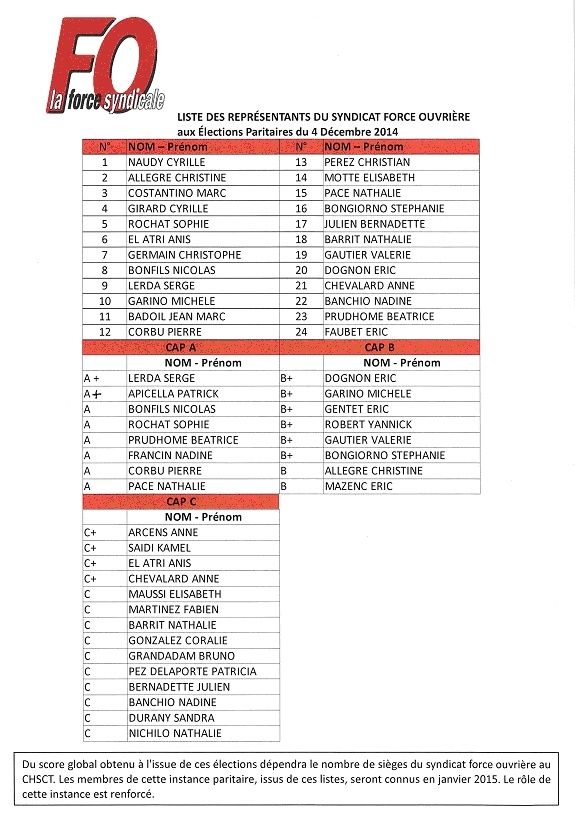 FO
la force syndicale

LISTE DES REPRÉSENTANTS DU SYNDICAT FORCE OUVRIÈRE
aux Élections Paritaires du 4 Décembre 2014

| N° | NOM – Prénom | N° | NOM – Prénom |
|---|---|---|---|
| 1 | NAUDY CYRILLE | 13 | PEREZ CHRISTIAN |
| 2 | ALLEGRE CHRISTINE | 14 | MOTTE ELISABETH |
| 3 | COSTANTINO MARC | 15 | PACE NATHALIE |
| 4 | GIRARD CYRILLE | 16 | BONGIORNO STEPHANIE |
| 5 | ROCHAT SOPHIE | 17 | JULIEN BERNADETTE |
| 6 | EL ATRI ANIS | 18 | BARRIT NATHALIE |
| 7 | GERMAIN CHRISTOPHE | 19 | GAUTIER VALERIE |
| 8 | BONFILS NICOLAS | 20 | DOGNON ERIC |
| 9 | LERDA SERGE | 21 | CHEVALARD ANNE |
| 10 | GARINO MICHELE | 22 | BANCHIO NADINE |
| 11 | BADOIL JEAN MARC | 23 | PRUDHOME BEATRICE |
| 12 | CORBU PIERRE | 24 | FAUBET ERIC |

| CAP A | | CAP B | |
|---|---|---|---|
| | NOM - Prénom | | NOM - Prénom |
| A + | LERDA SERGE | B+ | DOGNON ERIC |
| A + | APICELLA PATRICK | B+ | GARINO MICHELE |
| A | BONFILS NICOLAS | B+ | GENTET ERIC |
| A | ROCHAT SOPHIE | B+ | ROBERT YANNICK |
| A | PRUDHOME BEATRICE | B+ | GAUTIER VALERIE |
| A | FRANCIN NADINE | B+ | BONGIORNO STEPHANIE |
| A | CORBU PIERRE | B | ALLEGRE CHRISTINE |
| A | PACE NATHALIE | B | MAZENC ERIC |

| CAP C | |
|---|---|
| | NOM - Prénom |
| C+ | ARCENS ANNE |
| C+ | SAIDI KAMEL |
| C+ | EL ATRI ANIS |
| C+ | CHEVALARD ANNE |
| C | MAUSSI ELISABETH |
| C | MARTINEZ FABIEN |
| C | BARRIT NATHALIE |
| C | GONZALEZ CORALIE |
| C | GRANDADAM BRUNO |
| C | PEZ DELAPORTE PATRICIA |
| C | BERNADETTE JULIEN |
| C | BANCHIO NADINE |
| C | DURANY SANDRA |
| C | NICHILO NATHALIE |

Du score global obtenu à l'issue de ces élections dépendra le nombre de sièges du syndicat force ouvrière au CHSCT. Les membres de cette instance paritaire, issus de ces listes, seront connus en janvier 2015. Le rôle de cette instance est renforcé.